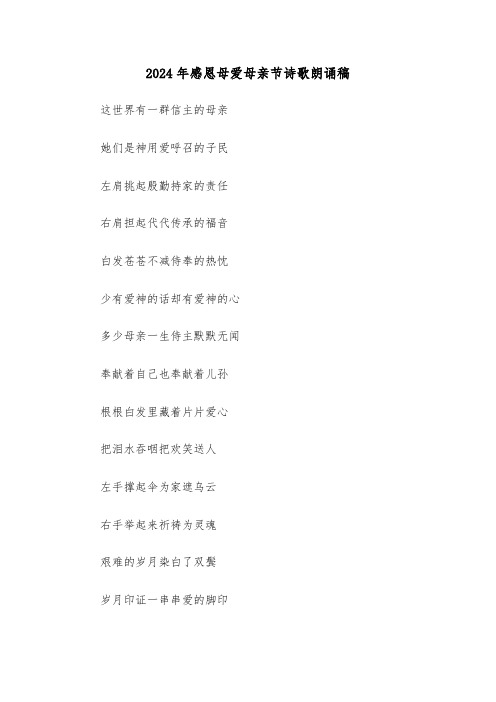 2024年感恩母爱母亲节诗歌朗诵稿

这世界有一群信主的母亲

她们是神用爱呼召的子民

左肩挑起殷勤持家的责任

右肩担起代代传承的福音

白发苍苍不减侍奉的热忱

少有爱神的话却有爱神的心

多少母亲一生侍主默默无闻

奉献着自己也奉献着儿孙

根根白发里藏着片片爱心

把泪水吞咽把欢笑送人

左手撑起伞为家遮乌云

右手举起来祈祷为灵魂

艰难的岁月染白了双鬓

岁月印证一串串爱的脚印